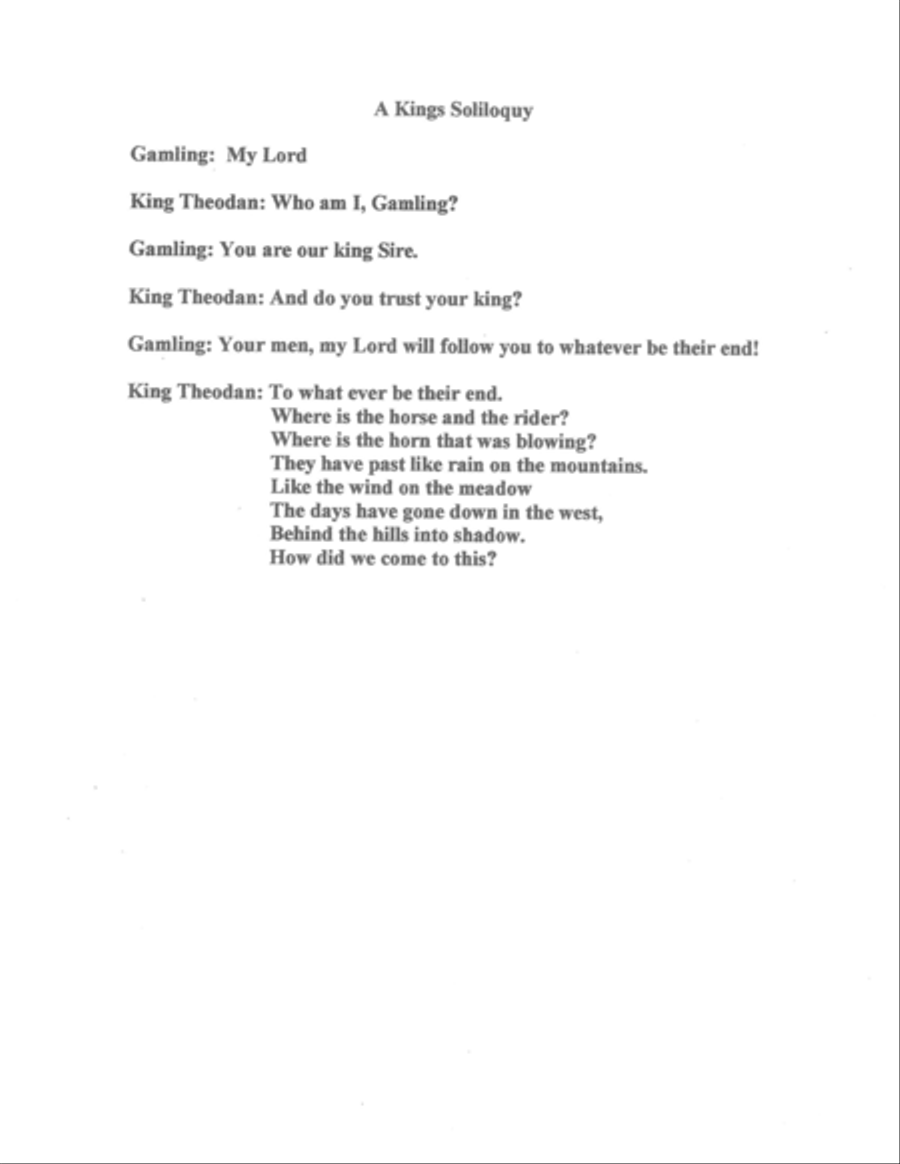 A Kings Soliloquy

Gamling: My Lord

King Theodan: Who am I, Gamling?

Gamling: You are our king Sire.

King Theodan: And do you trust your king?

Gamling: Your men, my Lord will follow you to whatever be their end!

King Theodan: To what ever be their end.
Where is the horse and the rider?
Where is the horn that was blowing?
They have past like rain on the mountains.
Like the wind on the meadow
The days have gone down in the west,
Behind the hills into shadow.
How did we come to this?